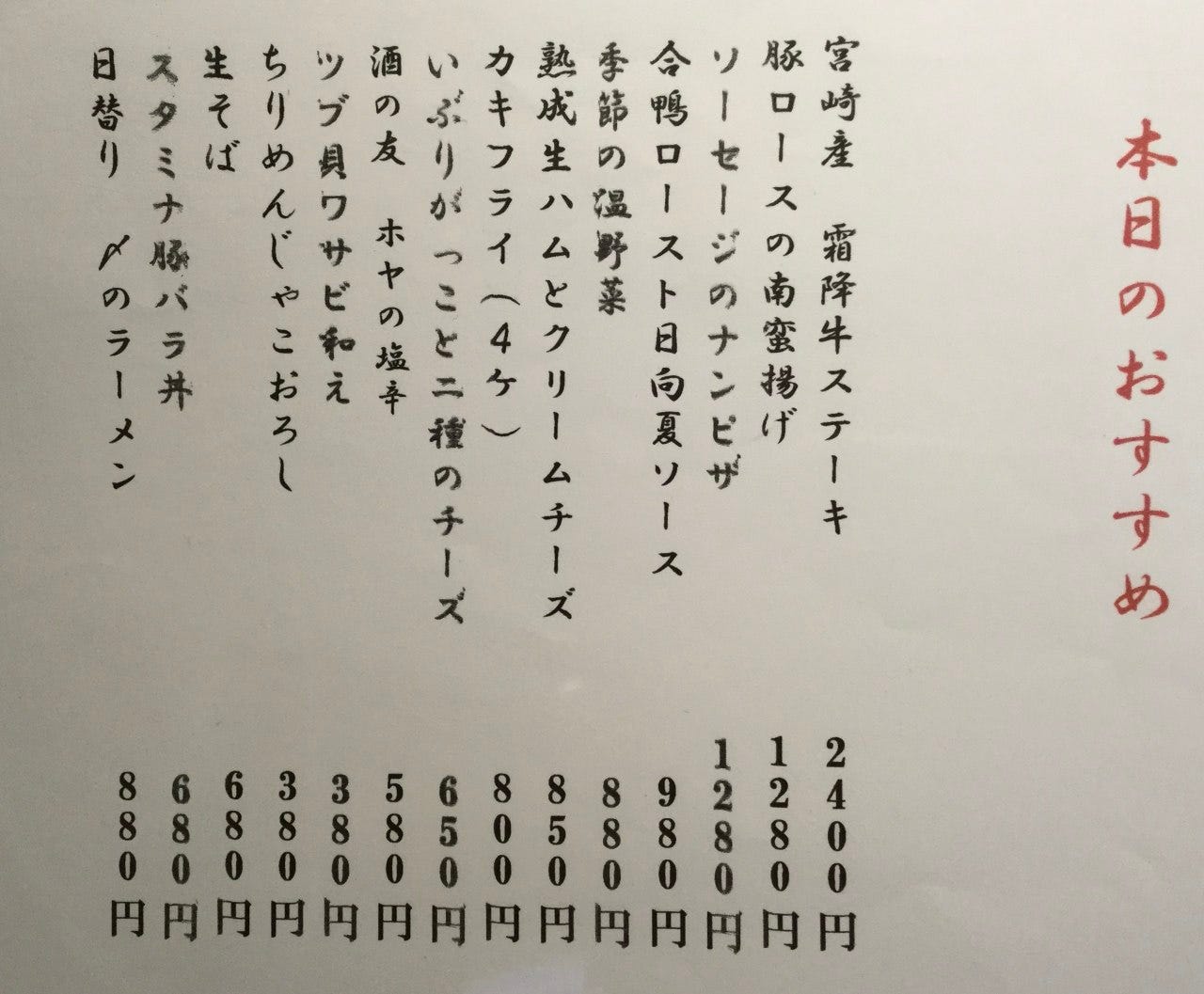 本日のおすすめ

宮崎産　霜降牛ステーキ 2400円
豚ロースの南蛮揚げ 1280円
ソーセージのナンピザ 1280円
合鴨ロースト日向夏ソース 980円
季節の温野菜 880円
熟成生ハムとクリームチーズ 850円
カキフライ（4ケ） 800円
いぶりがっこと二種のチーズ 650円
酒の友　ホヤの塩辛 580円
ツブ貝ワサビ和え 380円
ちりめんじゃこおろし 380円
生そば 680円
スタミナ豚バラ丼 680円
日替り〆のラーメン 880円